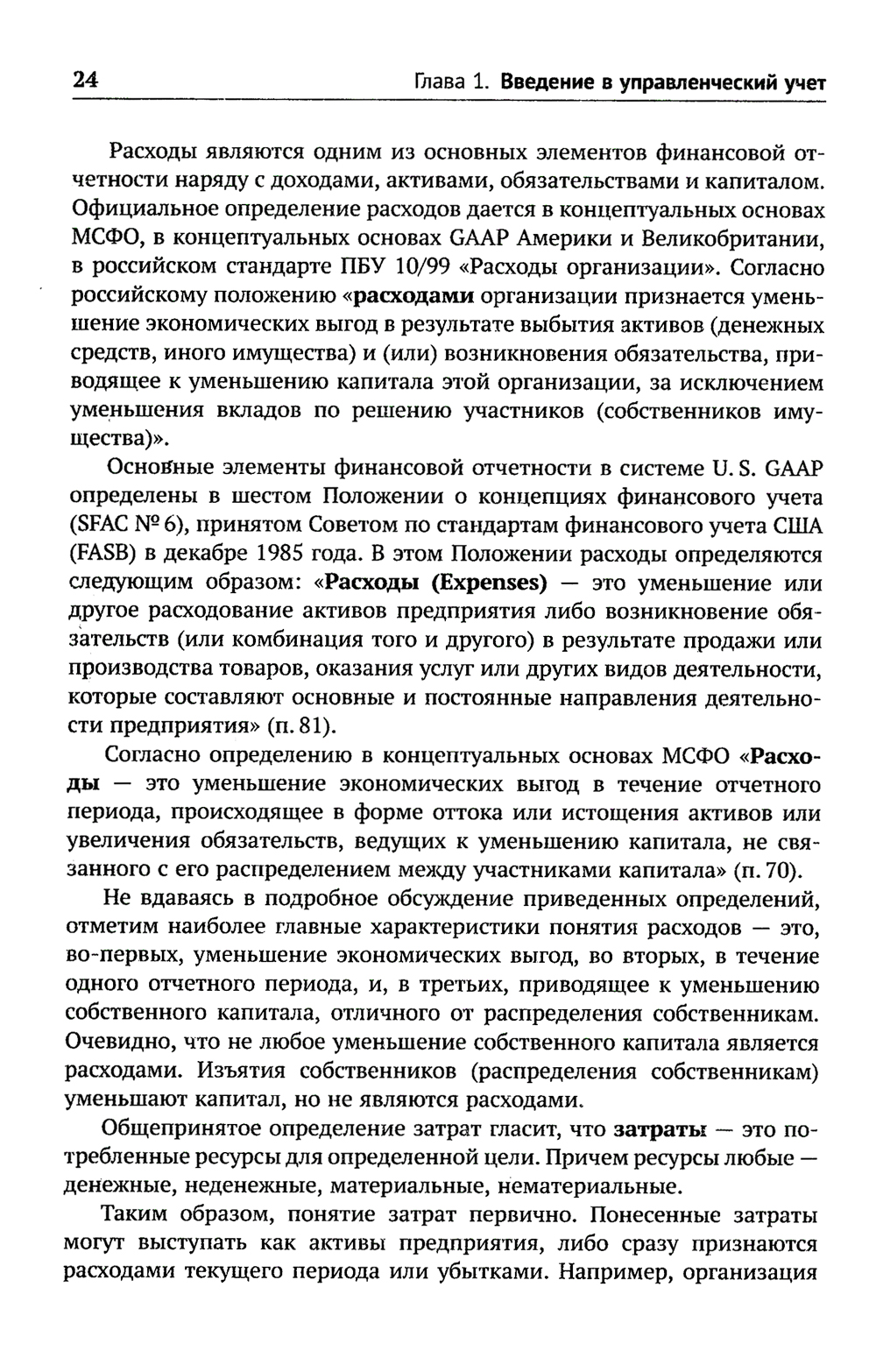 24 Глава 1. Введение в управленческий учет

Расходы являются одним из основных элементов финансовой отчетности наряду с доходами, активами, обязательствами и капиталом. Официальное определение расходов дается в концептуальных основах МСФО, в концептуальных основах GAAP Америки и Великобритании, в российском стандарте ПБУ 10/99 «Расходы организации». Согласно российскому положению «расходами организации признается уменьшение экономических выгод в результате выбытия активов (денежных средств, иного имущества) и (или) возникновения обязательства, приводящее к уменьшению капитала этой организации, за исключением уменьшения вкладов по решению участников (собственников имущества)».

Основные элементы финансовой отчетности в системе U. S. GAAP определены в шестом Положении о концепциях финансового учета (SFAC № 6), принятом Советом по стандартам финансового учета США (FASB) в декабре 1985 года. В этом Положении расходы определяются следующим образом: «Расходы (Expenses) — это уменьшение или другое расходование активов предприятия либо возникновение обязательств (или комбинация того и другого) в результате продажи или производства товаров, оказания услуг или других видов деятельности, которые составляют основные и постоянные направления деятельности предприятия» (п. 81).

Согласно определению в концептуальных основах МСФО «Расходы — это уменьшение экономических выгод в течение отчетного периода, происходящее в форме оттока или истощения активов или увеличения обязательств, ведущих к уменьшению капитала, не связанного с его распределением между участниками капитала» (п. 70).

Не вдаваясь в подробное обсуждение приведенных определений, отметим наиболее главные характеристики понятия расходов — это, во-первых, уменьшение экономических выгод, во вторых, в течение одного отчетного периода, и, в третьих, приводящее к уменьшению собственного капитала, отличного от распределения собственникам. Очевидно, что не любое уменьшение собственного капитала является расходами. Изъятия собственников (распределения собственникам) уменьшают капитал, но не являются расходами.

Общепринятое определение затрат гласит, что затраты — это потребленные ресурсы для определенной цели. Причем ресурсы любые — денежные, неденежные, материальные, нематериальные.

Таким образом, понятие затрат первично. Понесенные затраты могут выступать как активы предприятия, либо сразу признаются расходами текущего периода или убытками. Например, организация